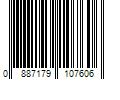 0 887179 107606